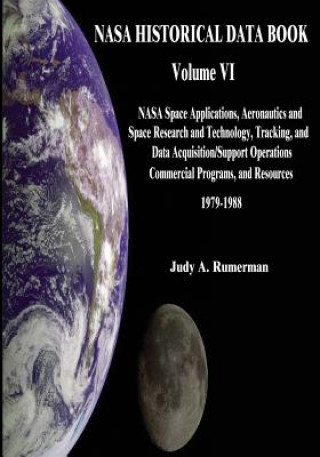 NASA HISTORICAL DATA BOOK

Volume VI

NASA Space Applications, Aeronautics and Space Research and Technology, Tracking, and Data Acquisition/Support Operations Commercial Programs, and Resources

1979-1988

Judy A. Rumerman